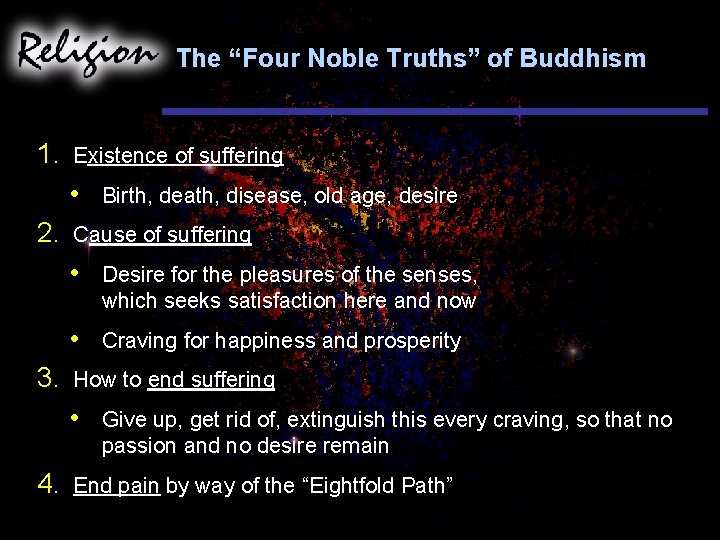 Religion

The “Four Noble Truths” of Buddhism

1. Existence of suffering
• Birth, death, disease, old age, desire
2. Cause of suffering
• Desire for the pleasures of the senses, which seeks satisfaction here and now
• Craving for happiness and prosperity
3. How to end suffering
• Give up, get rid of, extinguish this every craving, so that no passion and no desire remain
4. End pain by way of the “Eightfold Path”